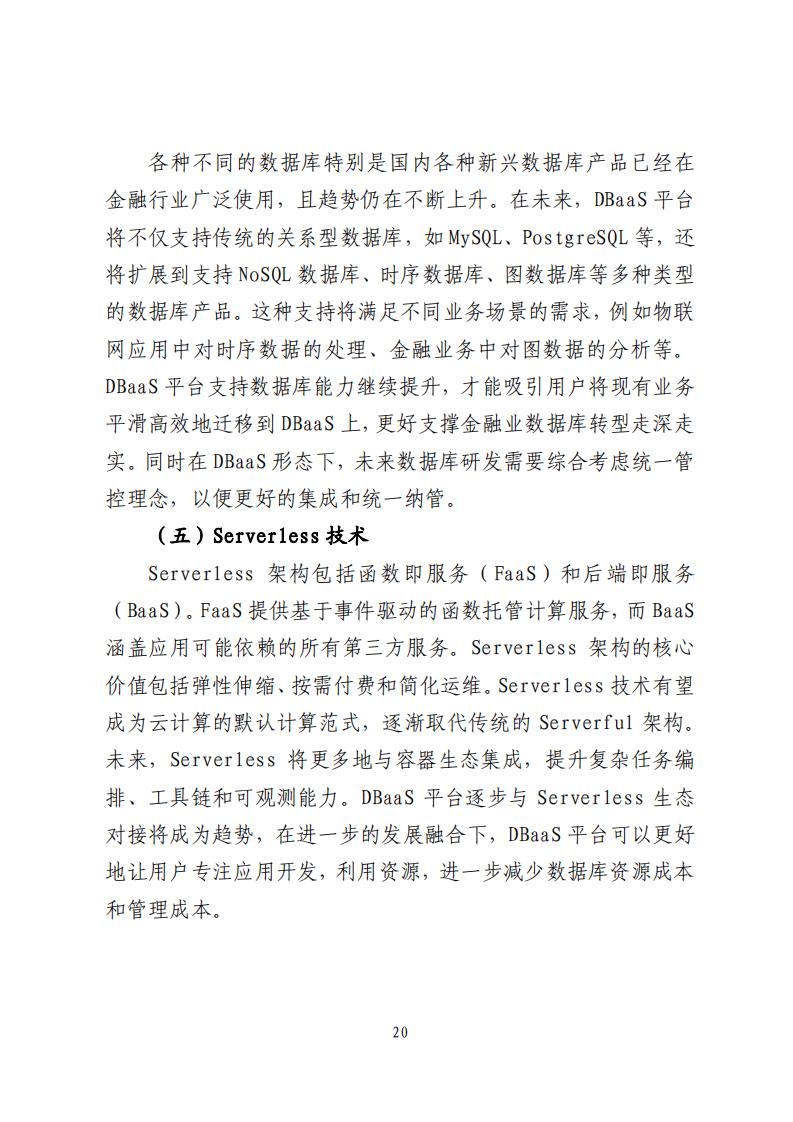 各种不同的数据库特别是国内各种新兴数据库产品已经在金融行业广泛使用，且趋势仍在不断上升。在未来，DBaaS 平台将不仅支持传统的关系型数据库，如 MySQL、PostgreSQL 等，还将扩展到支持 NoSQL 数据库、时序数据库、图数据库等多种类型的数据库产品。这种支持将满足不同业务场景的需求，例如物联网应用中对时序数据的处理、金融业务中对图数据的分析等。DBaaS 平台支持数据库能力继续提升，才能吸引用户将现有业务平滑高效地迁移到 DBaaS 上，更好支撑金融业数据库转型走深走实。同时在 DBaaS 形态下，未来数据库研发需要综合考虑统一管控理念，以便更好的集成和统一纳管。

（五）Serverless 技术

Serverless 架构包括函数即服务（FaaS）和后端即服务（BaaS）。FaaS 提供基于事件驱动的函数托管计算服务，而 BaaS 涵盖应用可能依赖的所有第三方服务。Serverless 架构的核心价值包括弹性伸缩、按需付费和简化运维。Serverless 技术有望成为云计算的默认计算范式，逐渐取代传统的 Serverful 架构。未来，Serverless 将更多地与容器生态集成，提升复杂任务编排、工具链和可观测能力。DBaaS 平台逐步与 Serverless 生态对接将成为趋势，在进一步的发展融合下，DBaaS 平台可以更好地让用户专注应用开发，利用资源，进一步减少数据库资源成本和管理成本。

20